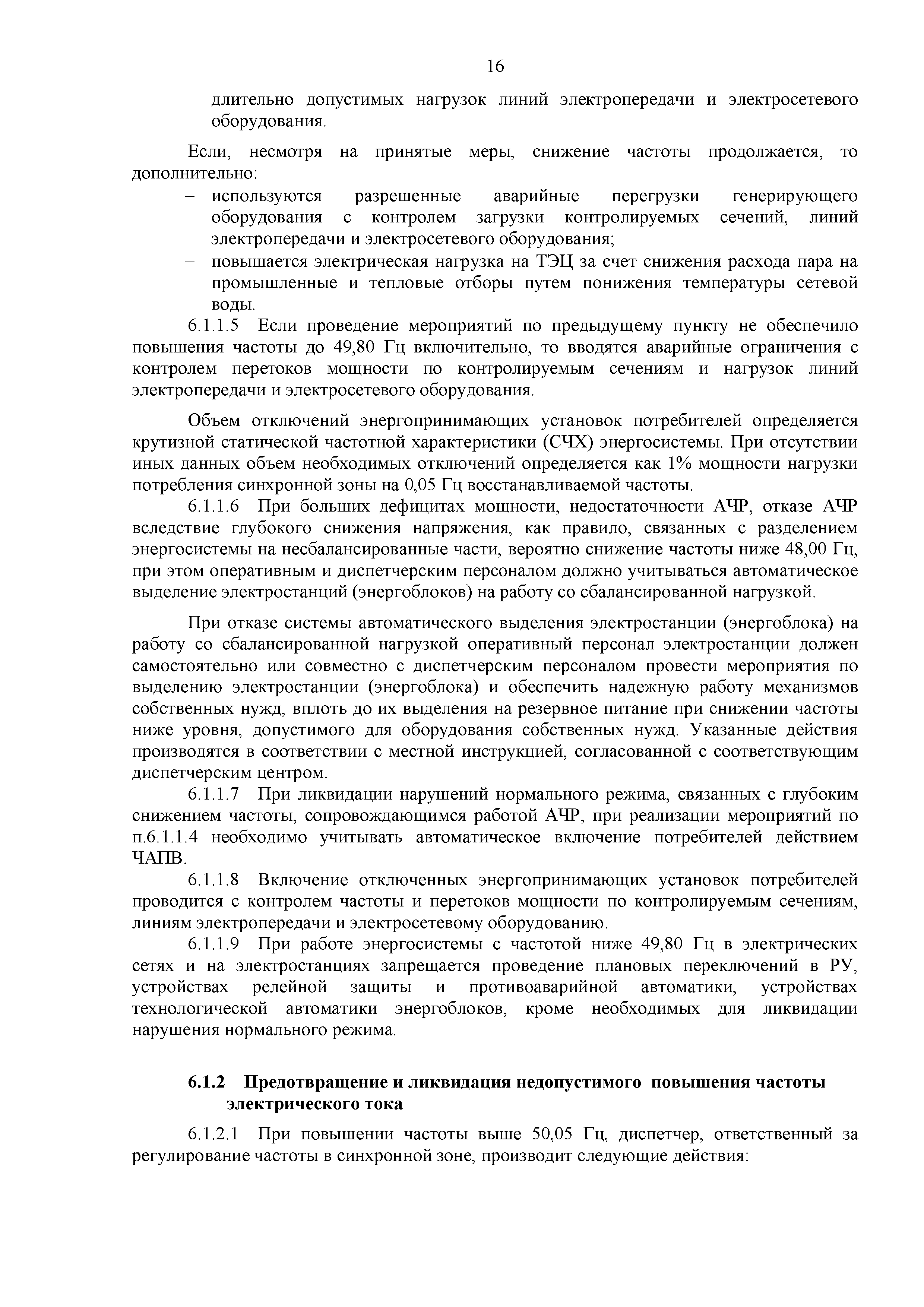 16

длительно допустимых нагрузок линий электропередачи и электросетевого оборудования.

Если, несмотря на принятые меры, снижение частоты продолжается, то дополнительно:

– используются разрешенные аварийные перегрузки генерирующего оборудования с контролем загрузки контролируемых сечений, линий электропередачи и электросетевого оборудования;

– повышается электрическая нагрузка на ТЭЦ за счет снижения расхода пара на промышленные и тепловые отборы путем понижения температуры сетевой воды.

6.1.1.5 Если проведение мероприятий по предыдущему пункту не обеспечило повышения частоты до 49,80 Гц включительно, то вводятся аварийные ограничения с контролем перетоков мощности по контролируемым сечениям и нагрузок линий электропередачи и электросетевого оборудования.

Объем отключений энергопринимающих установок потребителей определяется крутизной статической частотной характеристики (СЧХ) энергосистемы. При отсутствии иных данных объем необходимых отключений определяется как 1% мощности нагрузки потребления синхронной зоны на 0,05 Гц восстанавливаемой частоты.

6.1.1.6 При больших дефицитах мощности, недостаточности АЧР, отказе АЧР вследствие глубокого снижения напряжения, как правило, связанных с разделением энергосистемы на несбалансированные части, вероятно снижение частоты ниже 48,00 Гц, при этом оперативным и диспетчерским персоналом должно учитываться автоматическое выделение электростанций (энергоблоков) на работу со сбалансированной нагрузкой.

При отказе системы автоматического выделения электростанции (энергоблока) на работу со сбалансированной нагрузкой оперативный персонал электростанции должен самостоятельно или совместно с диспетчерским персоналом провести мероприятия по выделению электростанции (энергоблока) и обеспечить надежную работу механизмов собственных нужд, вплоть до их выделения на резервное питание при снижении частоты ниже уровня, допустимого для оборудования собственных нужд. Указанные действия производятся в соответствии с местной инструкцией, согласованной с соответствующим диспетчерским центром.

6.1.1.7 При ликвидации нарушений нормального режима, связанных с глубоким снижением частоты, сопровождающимся работой АЧР, при реализации мероприятий по п.6.1.1.4 необходимо учитывать автоматическое включение потребителей действием ЧАПВ.

6.1.1.8 Включение отключенных энергопринимающих установок потребителей проводится с контролем частоты и перетоков мощности по контролируемым сечениям, линиям электропередачи и электросетевому оборудованию.

6.1.1.9 При работе энергосистемы с частотой ниже 49,80 Гц в электрических сетях и на электростанциях запрещается проведение плановых переключений в РУ, устройствах релейной защиты и противоаварийной автоматики, устройствах технологической автоматики энергоблоков, кроме необходимых для ликвидации нарушения нормального режима.

6.1.2 Предотвращение и ликвидация недопустимого повышения частоты электрического тока

6.1.2.1 При повышении частоты выше 50,05 Гц, диспетчер, ответственный за регулирование частоты в синхронной зоне, производит следующие действия: